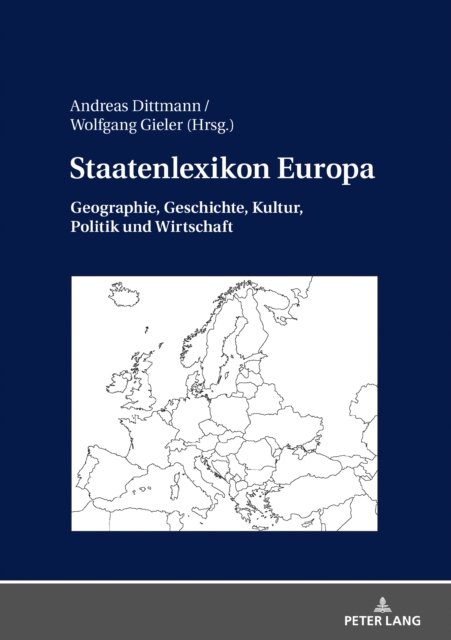 Andreas Dittmann /
Wolfgang Gieler (Hrsg.)

Staatenlexikon Europa

Geographie, Geschichte, Kultur, Politik und Wirtschaft

PETER LANG